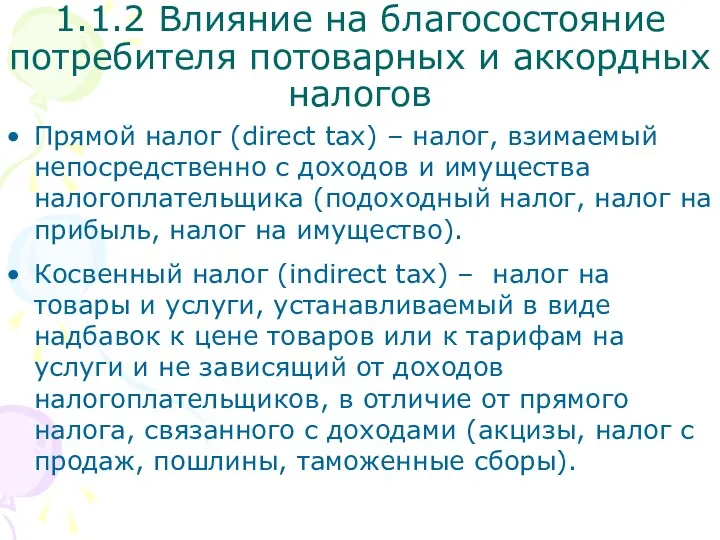 1.1.2 Влияние на благосостояние потребителя потоварных и аккордных налогов

• Прямой налог (direct tax) – налог, взимаемый непосредственно с доходов и имущества налогоплательщика (подоходный налог, налог на прибыль, налог на имущество).

• Косвенный налог (indirect tax) – налог на товары и услуги, устанавливаемый в виде надбавок к цене товаров или к тарифам на услуги и не зависящий от доходов налогоплательщиков, в отличие от прямого налога, связанного с доходами (акцизы, налог с продаж, пошлины, таможенные сборы).